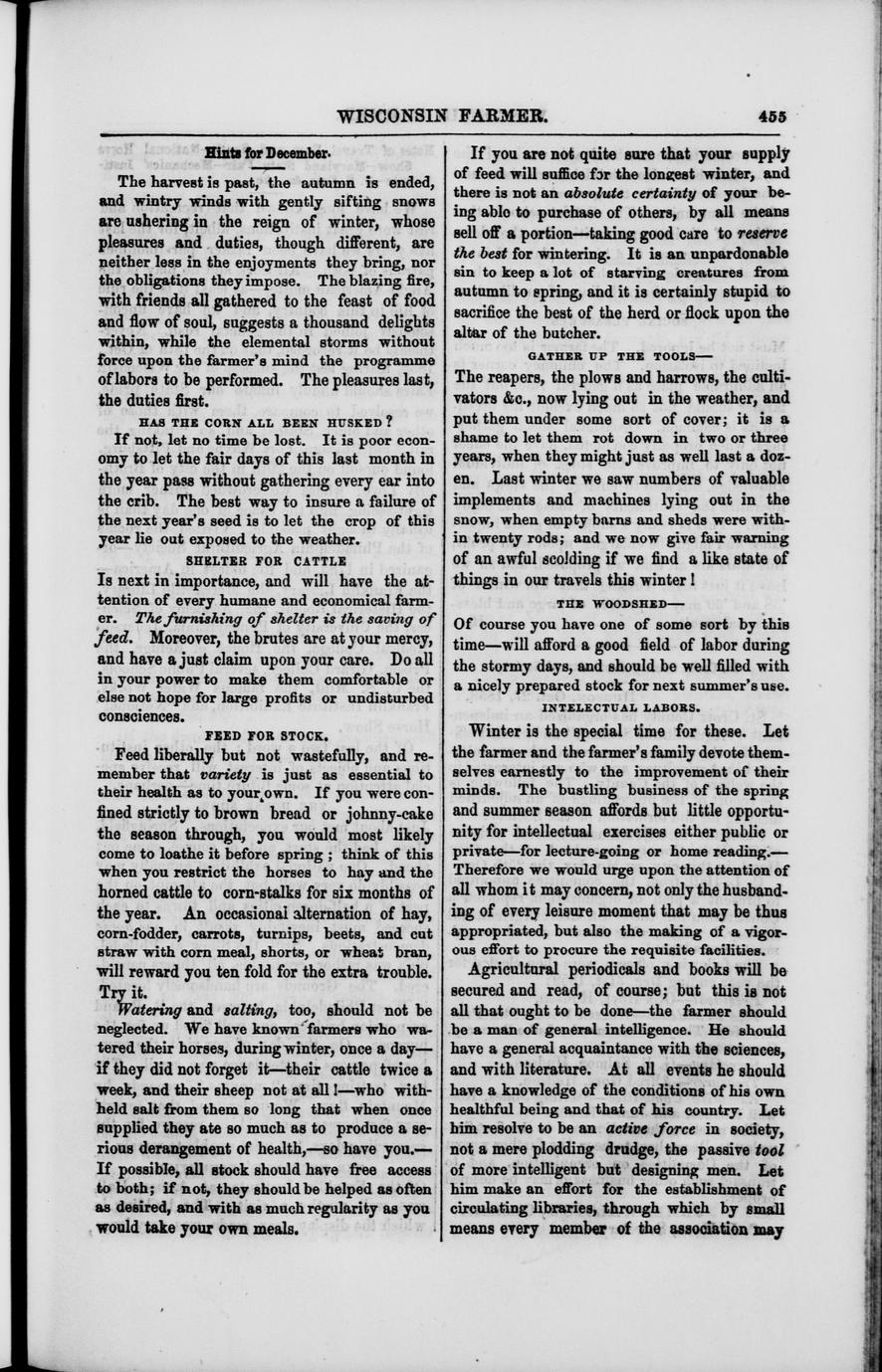 WISCONSIN FARMER. 455

Hints for December.

The harvest is past, the autumn is ended, and wintry winds with gently sifting snows are ushering in the reign of winter, whose pleasures and duties, though different, are neither less in the enjoyments they bring, nor the obligations they impose. The blazing fire, with friends all gathered to the feast of food and flow of soul, suggests a thousand delights within, while the elemental storms without force upon the farmer's mind the programme of labors to be performed. The pleasures last, the duties first.

HAS THE CORN ALL BEEN HUSKED?

If not, let no time be lost. It is poor economy to let the fair days of this last month in the year pass without gathering every ear into the crib. The best way to insure a failure of the next year's seed is to let the crop of this year lie out exposed to the weather.

SHELTER FOR CATTLE

Is next in importance, and will have the attention of every humane and economical farmer. The furnishing of shelter is the saving of feed. Moreover, the brutes are at your mercy, and have a just claim upon your care. Do all in your power to make them comfortable or else not hope for large profits or undisturbed consciences.

FEED FOR STOCK.

Feed liberally but not wastefully, and remember that variety is just as essential to their health as to your own. If you were confined strictly to brown bread or johnny-cake the season through, you would most likely come to loathe it before spring; think of this when you restrict the horses to hay and the horned cattle to corn-stalks for six months of the year. An occasional alternation of hay, corn-fodder, carrots, turnips, beets, and cut straw with corn meal, shorts, or wheat bran, will reward you ten fold for the extra trouble. Try it.

Watering and salting, too, should not be neglected. We have known farmers who watered their horses, during winter, once a day—if they did not forget it—their cattle twice a week, and their sheep not at all!—who withheld salt from them so long that when once supplied they ate so much as to produce a serious derangement of health,—so have you.—If possible, all stock should have free access to both; if not, they should be helped as often as desired, and with as much regularity as you would take your own meals.

If you are not quite sure that your supply of feed will suffice for the longest winter, and there is not an absolute certainty of your being able to purchase of others, by all means sell off a portion—taking good care to reserve the best for wintering. It is an unpardonable sin to keep a lot of starving creatures from autumn to spring, and it is certainly stupid to sacrifice the best of the herd or flock upon the altar of the butcher.

GATHER UP THE TOOLS—

The reapers, the plows and harrows, the cultivators &c., now lying out in the weather, and put them under some sort of cover; it is a shame to let them rot down in two or three years, when they might just as well last a dozen. Last winter we saw numbers of valuable implements and machines lying out in the snow, when empty barns and sheds were within twenty rods; and we now give fair warning of an awful scolding if we find a like state of things in our travels this winter!

THE WOODSHED—

Of course you have one of some sort by this time—will afford a good field of labor during the stormy days, and should be well filled with a nicely prepared stock for next summer's use.

INTELECTUAL LABORS.

Winter is the special time for these. Let the farmer and the farmer's family devote themselves earnestly to the improvement of their minds. The bustling business of the spring and summer season affords but little opportunity for intellectual exercises either public or private—for lecture-going or home reading.—Therefore we would urge upon the attention of all whom it may concern, not only the husbanding of every leisure moment that may be thus appropriated, but also the making of a vigorous effort to procure the requisite facilities.

Agricultural periodicals and books will be secured and read, of course; but this is not all that ought to be done—the farmer should be a man of general intelligence. He should have a general acquaintance with the sciences, and with literature. At all events he should have a knowledge of the conditions of his own healthful being and that of his country. Let him resolve to be an active force in society, not a mere plodding drudge, the passive tool of more intelligent but designing men. Let him make an effort for the establishment of circulating libraries, through which by small means every member of the association may